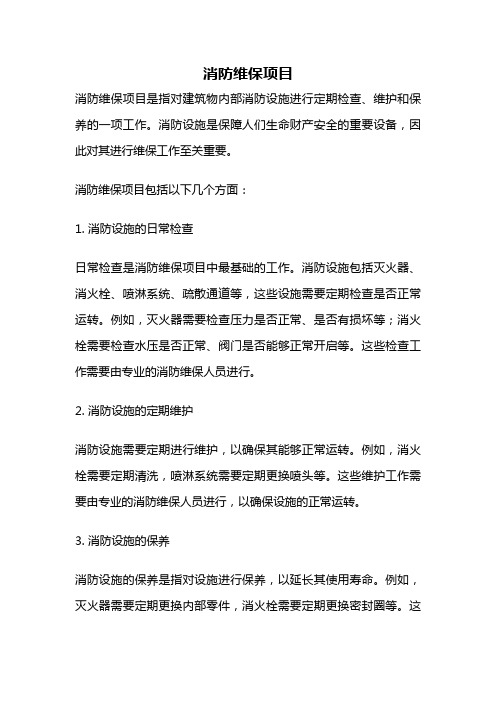 消防维保项目

消防维保项目是指对建筑物内部消防设施进行定期检查、维护和保养的一项工作。消防设施是保障人们生命财产安全的重要设备，因此对其进行维保工作至关重要。

消防维保项目包括以下几个方面：

1. 消防设施的日常检查

日常检查是消防维保项目中最基础的工作。消防设施包括灭火器、消火栓、喷淋系统、疏散通道等，这些设施需要定期检查是否正常运转。例如，灭火器需要检查压力是否正常、是否有损坏等；消火栓需要检查水压是否正常、阀门是否能够正常开启等。这些检查工作需要由专业的消防维保人员进行。

2. 消防设施的定期维护

消防设施需要定期进行维护，以确保其能够正常运转。例如，消火栓需要定期清洗，喷淋系统需要定期更换喷头等。这些维护工作需要由专业的消防维保人员进行，以确保设施的正常运转。

3. 消防设施的保养

消防设施的保养是指对设施进行保养，以延长其使用寿命。例如，灭火器需要定期更换内部零件，消火栓需要定期更换密封圈等。这